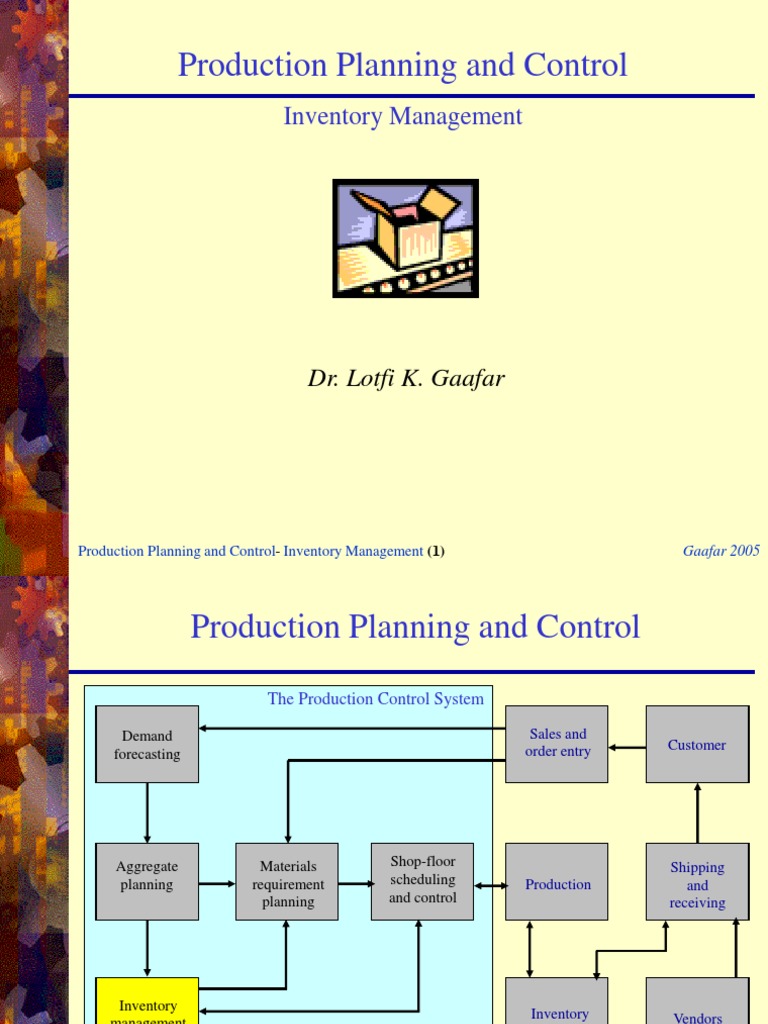 Production Planning and Control

Inventory Management

Dr. Lotfi K. Gaafar

Production Planning and Control- Inventory Management (1)

Gaafar 2005

Production Planning and Control

The Production Control System

Demand forecasting

Sales and order entry

Customer

Aggregate planning

Materials requirement planning

Shop-floor scheduling and control

Production

Shipping and receiving

Inventory management

Inventory

Vendors